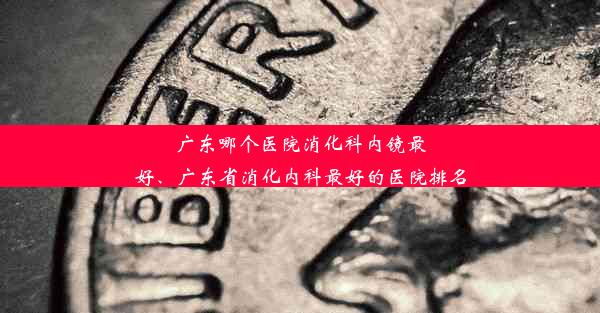 广东哪个医院消化科内镜最好、广东省消化内科最好的医院排名